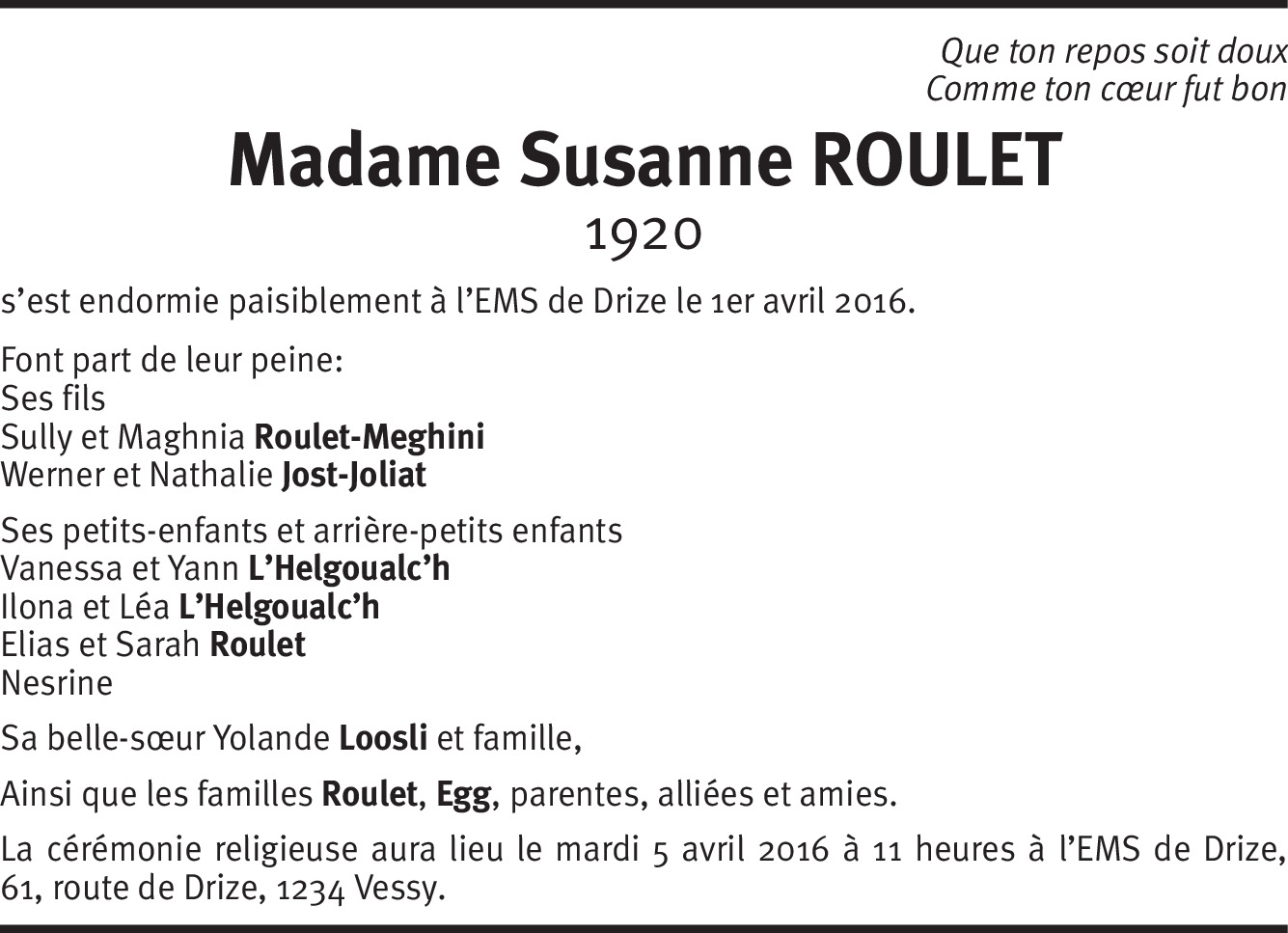 Que ton repos soit doux
Comme ton cœur fut bon

Madame Susanne ROULET

1920

s’est endormie paisiblement à l’EMS de Drize le 1er avril 2016.

Font part de leur peine:
Ses fils
Sully et Maghnia Roulet-Meghini
Werner et Nathalie Jost-Joliat

Ses petits-enfants et arrière-petits enfants
Vanessa et Yann L’Helgoualc’h
Ilona et Léa L’Helgoualc’h
Elias et Sarah Roulet
Nesrine

Sa belle-sœur Yolande Loosli et famille,

Ainsi que les familles Roulet, Egg, parentes, alliées et amies.

La cérémonie religieuse aura lieu le mardi 5 avril 2016 à 11 heures à l’EMS de Drize, 61, route de Drize, 1234 Vessy.